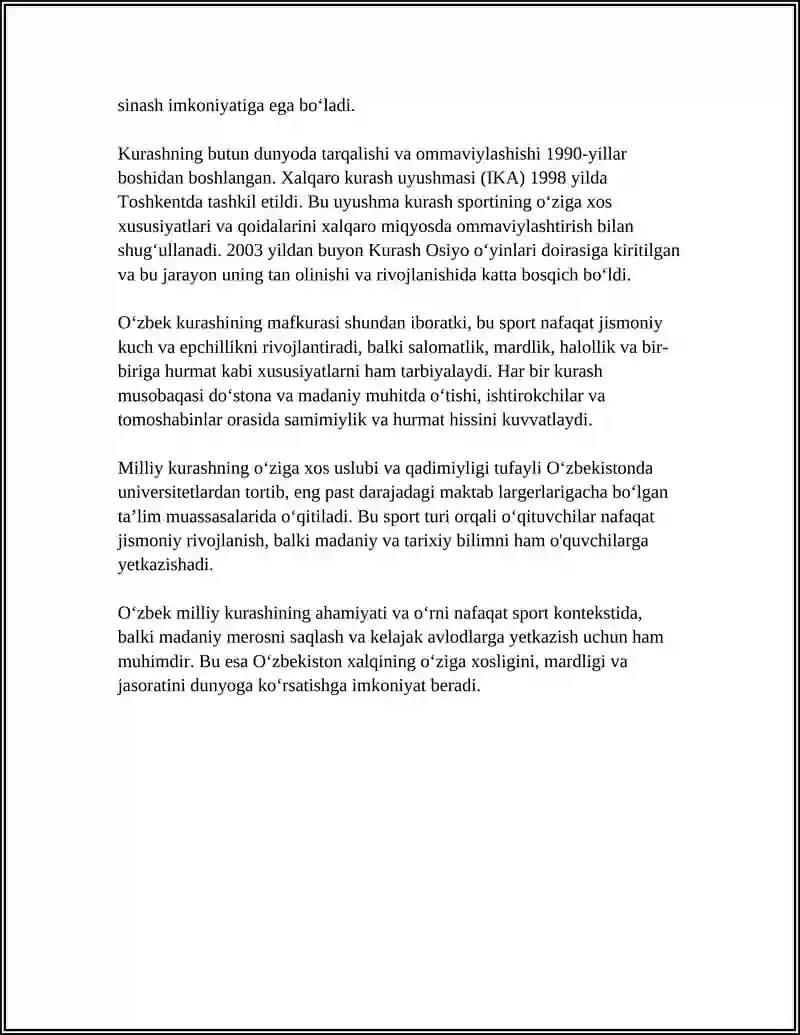 sinash imkoniyatiga ega bo'ladi.

Kurashning butun dunyoda tarqalishi va ommaviylashishi 1990-yillar boshidan boshlangan. Xalqaro kurash uyushmasi (IKA) 1998 yilda Toshkentda tashkil etildi. Bu uyushma kurash sportining o'ziga xos xususiyatlari va qoidalarini xalqaro miqyosda ommaviylashtirish bilan shug'ullanadi. 2003 yildan buyon Kurash Osiyo o'yinlari doirasiga kiritilgan va bu jarayon uning tan olinishi va rivojlanishida katta bosqich bo'ldi.

O'zbek kurashining mafkurasi shundan iboratki, bu sport nafaqat jismoniy kuch va epchillikni rivojlantiradi, balki salomatlik, mardlik, halollik va bir-biriga hurmat kabi xususiyatlarni ham tarbiyalaydi. Har bir kurash musobaqasi do'stona va madaniy muhitda o'tishi, ishtirokchilar va tomoshabinlar orasida samimiylik va hurmat hissini kuvvatlaydi.

Milliy kurashning o'ziga xos uslubi va qadimiyligi tufayli O'zbekistonda universitetlardan tortib, eng past darajadagi maktab largerlarigacha bo'lgan ta'lim muassasalarida o'qitiladi. Bu sport turi orqali o'qituvchilar nafaqat jismoniy rivojlanish, balki madaniy va tarixiy bilimni ham o'quvchilarga yetkazishadi.

O'zbek milliy kurashining ahamiyati va o'rni nafaqat sport kontekstida, balki madaniy merosni saqlash va kelajak avlodlarga yetkazish uchun ham muhimdir. Bu esa O'zbekiston xalqining o'ziga xosligini, mardligi va jasoratini dunyoga ko'rsatishga imkoniyat beradi.